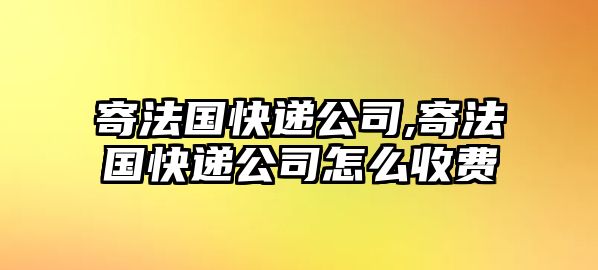 寄法国快递公司,寄法国快递公司怎么收费